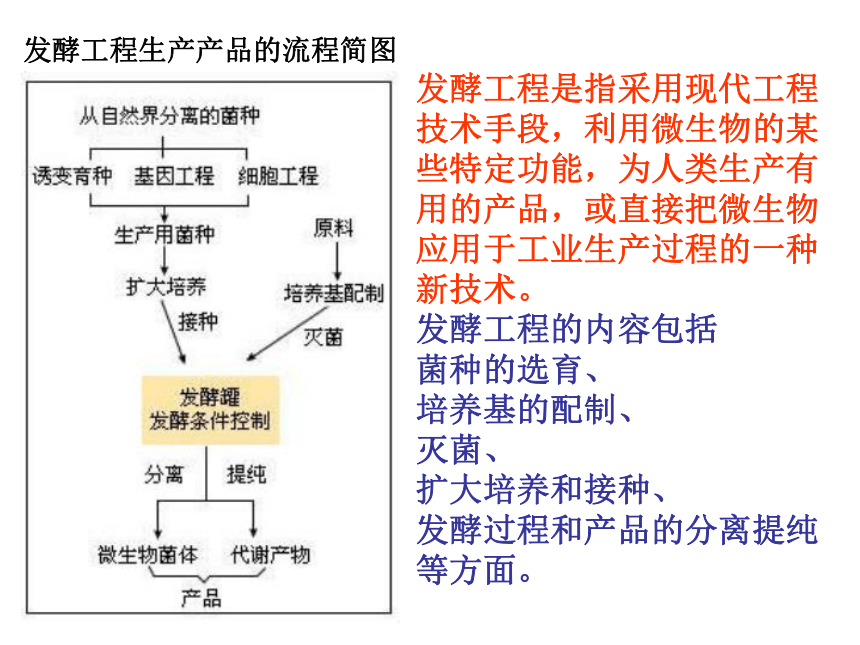 发酵工程生产产品的流程简图

从自然界分离的菌种

诱变育种　基因工程　细胞工程

生产用菌种　原料

扩大培养　培养基配制

接种　灭菌

发酵罐
发酵条件控制

分离　提纯

微生物菌体　代谢产物

产品

发酵工程是指采用现代工程技术手段，利用微生物的某些特定功能，为人类生产有用的产品，或直接把微生物应用于工业生产过程的一种新技术。

发酵工程的内容包括
菌种的选育、
培养基的配制、
灭菌、
扩大培养和接种、
发酵过程和产品的分离提纯等方面。